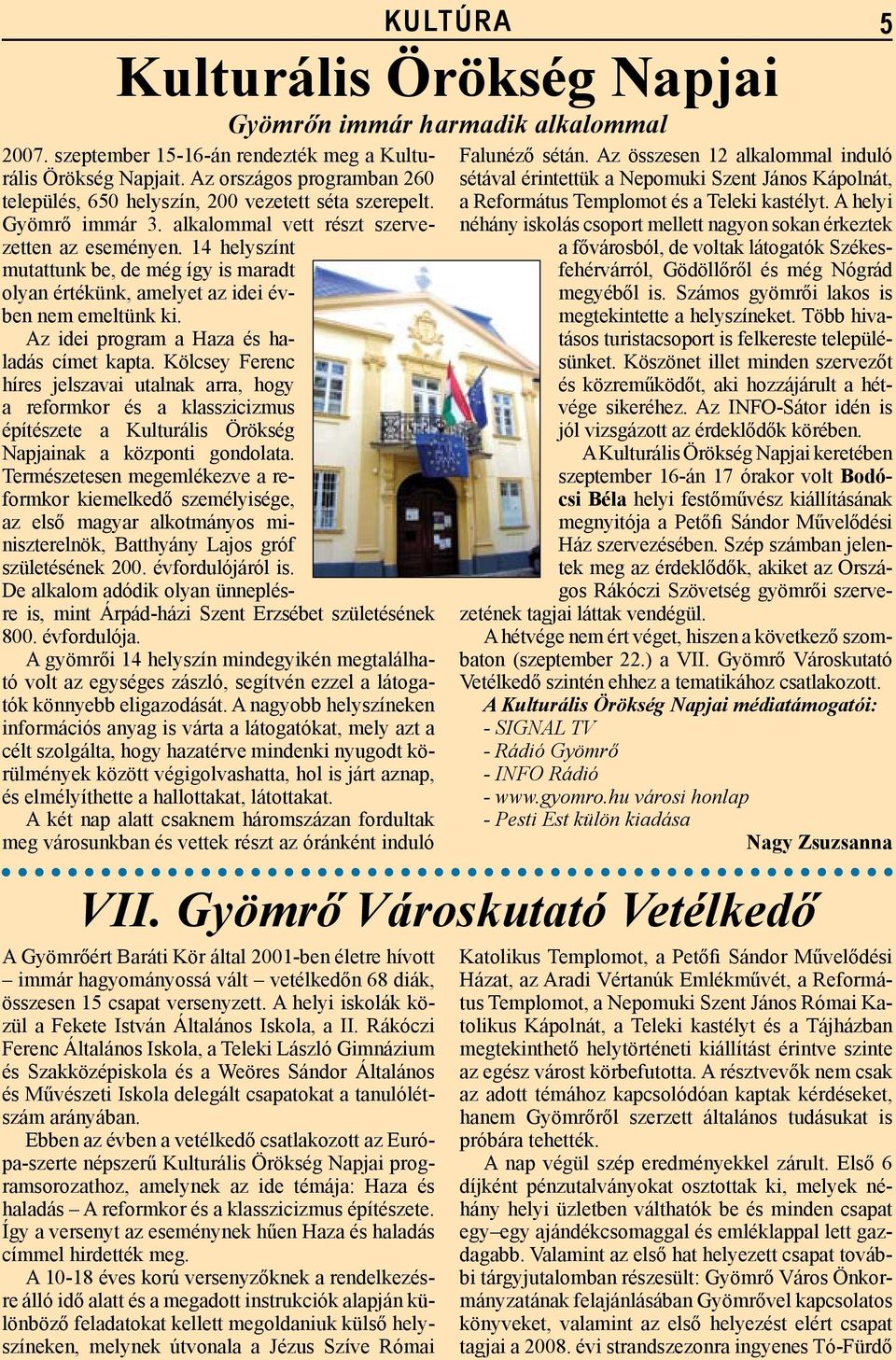 KULTÚRA 5

Kulturális Örökség Napjai

Gyömrőn immár harmadik alkalommal

2007. szeptember 15-16-án rendezték meg a Kulturális Örökség Napjait. Az országos programban 260 település, 650 helyszín, 200 vezetett séta szerepelt. Gyömrő immár 3. alkalommal vett részt szervezetten az eseményen. 14 helyszínt mutattunk be, de még így is maradt olyan értékünk, amelyet az idei évben nem emeltünk ki.

Az idei program a Haza és haladás címet kapta. Kölcsey Ferenc híres jelszavai utalnak arra, hogy a reformkor és a klasszicizmus építészete a Kulturális Örökség Napjainak a központi gondolata. Természetesen megemlékezve a reformkor kiemelkedő személyisége, az első magyar alkotmányos miniszterelnök, Batthyány Lajos gróf születésének 200. évfordulójáról is. De alkalom adódik olyan ünneplésre is, mint Árpád-házi Szent Erzsébet születésének 800. évfordulója.

A gyömrői 14 helyszín mindegyikén megtalálható volt az egységes zászló, segítvén ezzel a látogatók könnyebb eligazodását. A nagyobb helyszíneken információs anyag is várta a látogatókat, mely azt a célt szolgálta, hogy hazatérve mindenki nyugodt körülmények között végigolvashatta, hol is járt aznap, és elmélyíthette a hallottakat, látottakat.

A két nap alatt csaknem háromszázan fordultak meg városunkban és vettek részt az óránként induló Falunéző sétán. Az összesen 12 alkalommal induló sétával érintettük a Nepomuki Szent János Kápolnát, a Református Templomot és a Teleki kastélyt. A helyi néhány iskolás csoport mellett nagyon sokan érkeztek a fővárosból, de voltak látogatók Székesfehérvárról, Gödöllőről és még Nógrád megyéből is. Számos gyömrői lakos is megtekintette a helyszíneket. Több hivatásos turistacsoport is felkereste településünket. Köszönet illet minden szervezőt és közreműködőt, aki hozzájárult a hétvége sikeréhez. Az INFO-Sátor idén is jól vizsgázott az érdeklődők körében.

A Kulturális Örökség Napjai keretében szeptember 16-án 17 órakor volt Bodócsi Béla helyi festőművész kiállításának megnyitója a Petőfi Sándor Művelődési Ház szervezésében. Szép számban jelentek meg az érdeklődők, akiket az Országos Rákóczi Szövetség gyömrői szervezetének tagjai láttak vendégül.

A hétvége nem ért véget, hiszen a következő szombaton (szeptember 22.) a VII. Gyömrő Városkutató Vetélkedő szintén ehhez a tematikához csatlakozott.

A Kulturális Örökség Napjai médiatámogatói:
- SIGNAL TV
- Rádió Gyömrő
- INFO Rádió
- www.gyomro.hu városi honlap
- Pesti Est külön kiadása

Nagy Zsuzsanna

VII. Gyömrő Városkutató Vetélkedő

A Gyömrőért Baráti Kör által 2001-ben életre hívott – immár hagyományossá vált – vetélkedőn 68 diák, összesen 15 csapat versenyzett. A helyi iskolák közül a Fekete István Általános Iskola, a II. Rákóczi Ferenc Általános Iskola, a Teleki László Gimnázium és Szakközépiskola és a Weöres Sándor Általános és Művészeti Iskola delegált csapatokat a tanulólétszám arányában.

Ebben az évben a vetélkedő csatlakozott az Európa-szerte népszerű Kulturális Örökség Napjai programsorozathoz, amelynek az ide témája: Haza és haladás – A reformkor és a klasszicizmus építészete. Így a versenyt az eseménynek hűen Haza és haladás címmel hirdették meg.

A 10-18 éves korú versenyzőknek a rendelkezésre álló idő alatt és a megadott instrukciók alapján különböző feladatokat kellett megoldaniuk külső helyszíneken, melynek útvonala a Jézus Szíve Római Katolikus Templomot, a Petőfi Sándor Művelődési Házat, az Aradi Vértanúk Emlékművét, a Református Templomot, a Nepomuki Szent János Római Katolikus Kápolnát, a Teleki kastélyt és a Tájházban megtekinthető helytörténeti kiállítást érintve szinte az egész várost körbefutotta. A résztvevők nem csak az adott témához kapcsolódóan kaptak kérdéseket, hanem Gyömrőről szerzett általános tudásukat is próbára tehették.

A nap végül szép eredményekkel zárult. Első 6 díjként pénzutalványokat osztottak ki, melyek néhány helyi üzletben válthatók be és minden csapat egy–egy ajándékcsomaggal és emléklappal lett gazdagabb. Valamint az első hat helyezett csapat további tárgyjutalomban részesült: Gyömrő Város Önkormányzatának felajánlásában Gyömrővel kapcsolatos könyveket, valamint az első helyezést elért csapat tagjai a 2008. évi strandszezonra ingyenes Tó-Fürdő